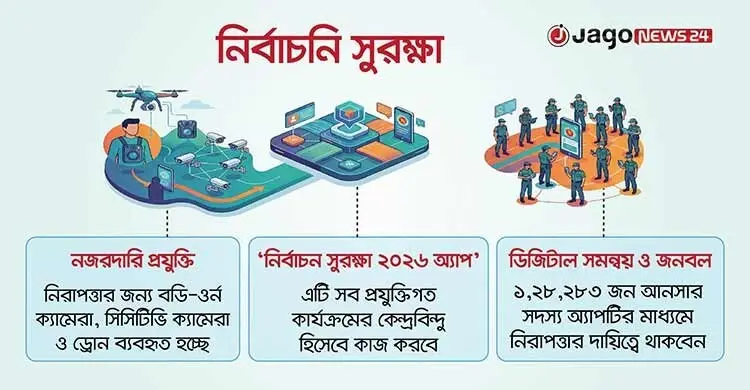 নির্বাচনি সুরক্ষা

Jago NEWS 24

নজরদারি প্রযুক্তি

নিরাপত্তার জন্য বডি-ওর্ন ক্যামেরা, সিসিটিভি ক্যামেরা ও ড্রোন ব্যবহৃত হচ্ছে

'নির্বাচন সুরক্ষা ২০২৬ অ্যাপ'

এটি সব প্রযুক্তিগত কার্যক্রমের কেন্দ্রবিন্দু হিসেবে কাজ করবে

ডিজিটাল সমন্বয় ও জনবল

১,২৮,২৮৩ জন আনসার সদস্য অ্যাপটির মাধ্যমে নিরাপত্তার দায়িত্বে থাকবেন